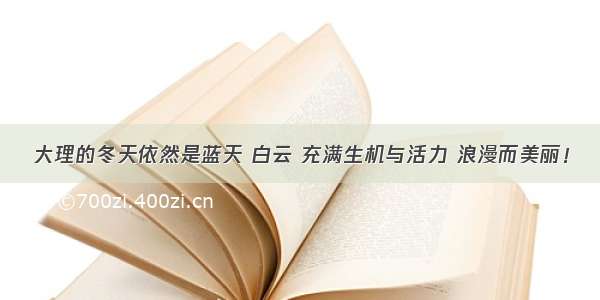 大理的冬天依然是蓝天 白云 充满生机与活力 浪漫而美丽！

©700zi.400zi.cn